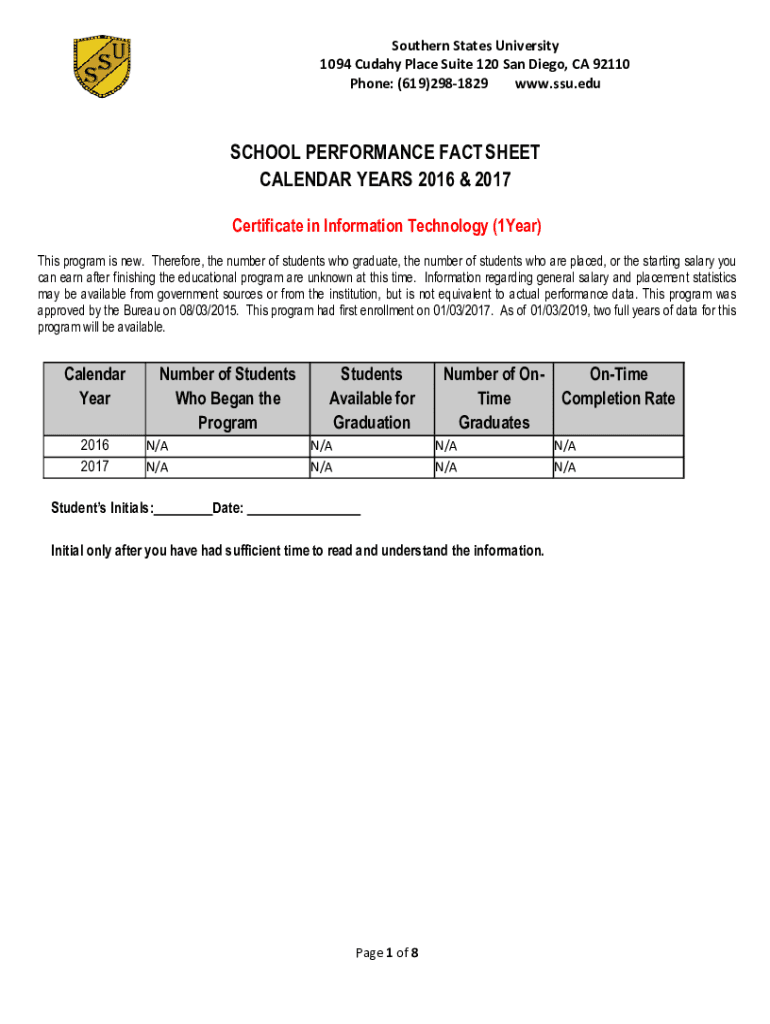 SSU

Southern States University
1094 Cudahy Place Suite 120 San Diego, CA 92110
Phone: (619)298-1829 www.ssu.edu

SCHOOL PERFORMANCE FACT SHEET
CALENDAR YEARS 2016 & 2017

Certificate in Information Technology (1Year)

This program is new. Therefore, the number of students who graduate, the number of students who are placed, or the starting salary you can earn after finishing the educational program are unknown at this time. Information regarding general salary and placement statistics may be available from government sources or from the institution, but is not equivalent to actual performance data. This program was approved by the Bureau on 08/03/2015. This program had first enrollment on 01/03/2017. As of 01/03/2019, two full years of data for this program will be available.

| Calendar Year | Number of Students Who Began the Program | Students Available for Graduation | Number of On-Time Graduates | On-Time Completion Rate |
|---|---|---|---|---|
| 2016 | N/A | N/A | N/A | N/A |
| 2017 | N/A | N/A | N/A | N/A |

Student's Initials:________Date: ________________

Initial only after you have had sufficient time to read and understand the information.

Page 1 of 8